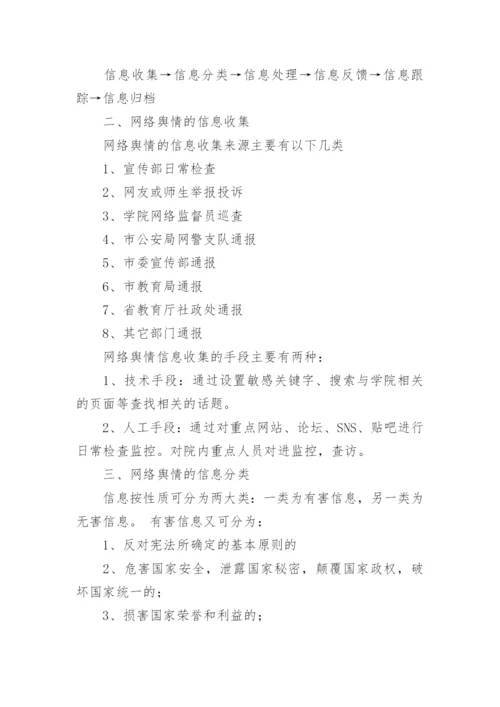 信息收集→信息分类→信息处理→信息反馈→信息跟踪→信息归档

二、网络舆情的信息收集

网络舆情的信息收集来源主要有以下几类

1、宣传部日常检查

2、网友或师生举报投诉

3、学院网络监督员巡查

4、市公安局网警支队通报

5、市委宣传部通报

6、市教育局通报

7、省教育厅社政处通报

8、其它部门通报

网络舆情信息收集的手段主要有两种：

1、技术手段：通过设置敏感关键字、搜索与学院相关的页面等查找相关的话题。

2、人工手段：通过对重点网站、论坛、SNS、贴吧进行日常检查监控。对院内重点人员对进监控，查访。

三、网络舆情的信息分类

信息按性质可分为两大类：一类为有害信息，另一类为无害信息。 有害信息又可分为：

1、反对宪法所确定的基本原则的

2、危害国家安全，泄露国家秘密，颠覆国家政权，破坏国家统一的；

3、损害国家荣誉和利益的；